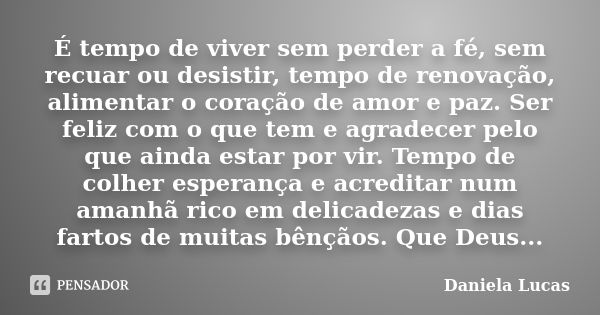 É tempo de viver sem perder a fé, sem recuar ou desistir, tempo de renovação, alimentar o coração de amor e paz. Ser feliz com o que tem e agradecer pelo que ainda estar por vir. Tempo de colher esperança e acreditar num amanhã rico em delicadezas e dias fartos de muitas bênçãos. Que Deus...

PENSADOR

Daniela Lucas